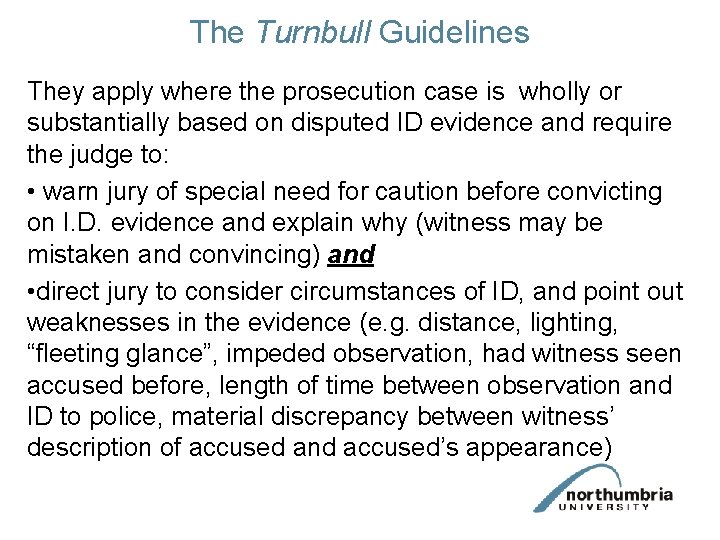 The Turnbull Guidelines

They apply where the prosecution case is wholly or substantially based on disputed ID evidence and require the judge to:

• warn jury of special need for caution before convicting on I.D. evidence and explain why (witness may be mistaken and convincing) and

• direct jury to consider circumstances of ID, and point out weaknesses in the evidence (e.g. distance, lighting, "fleeting glance", impeded observation, had witness seen accused before, length of time between observation and ID to police, material discrepancy between witness' description of accused and accused's appearance)

northumbria
UNIVERSITY